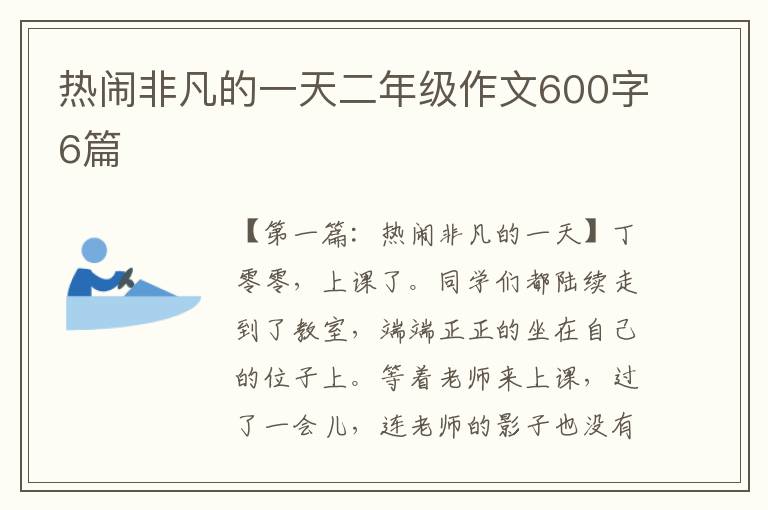 热闹非凡的一天二年级作文600字6篇

【第一篇：热闹非凡的一天】丁零零，上课了。同学们都陆续走到了教室，端端正正的坐在自己的位子上。等着老师来上课，过了一会儿，连老师的影子也没有